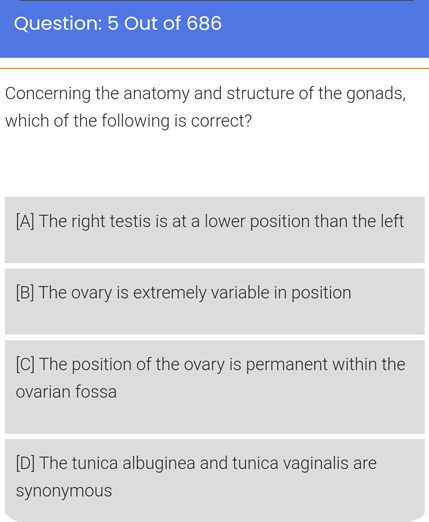 Question: 5 Out of 686

Concerning the anatomy and structure of the gonads, which of the following is correct?

[A] The right testis is at a lower position than the left

[B] The ovary is extremely variable in position

[C] The position of the ovary is permanent within the ovarian fossa

[D] The tunica albuginea and tunica vaginalis are synonymous